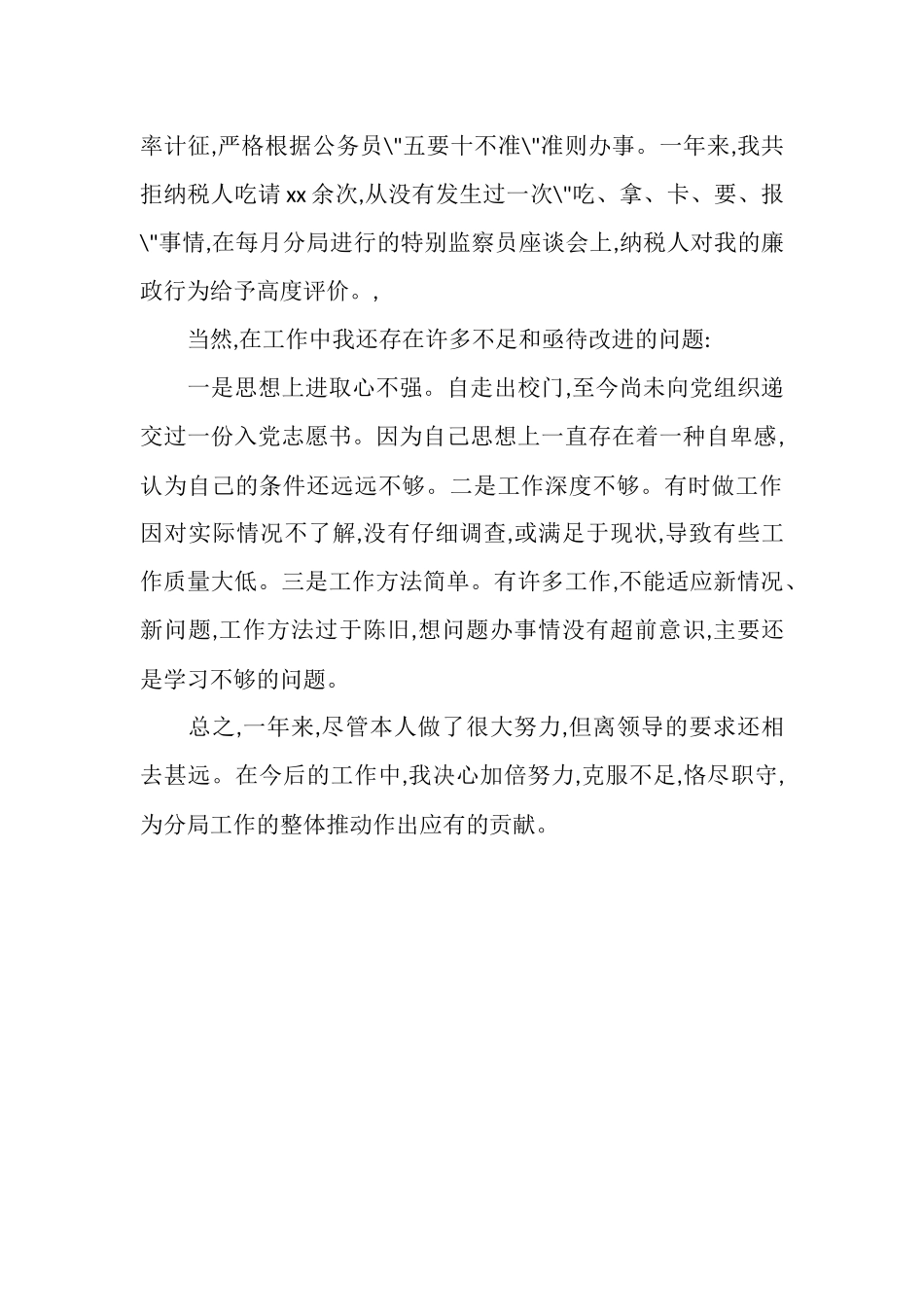 率计征,严格根据公务员\"五要十不准\"准则办事。一年来,我共拒纳税人吃请 xx 余次,从没有发生过一次\"吃、拿、卡、要、报\"事情,在每月分局进行的特别监察员座谈会上,纳税人对我的廉政行为给予高度评价。,

当然,在工作中我还存在许多不足和亟待改进的问题:

一是思想上进取心不强。自走出校门,至今尚未向党组织递交过一份入党志愿书。因为自己思想上一直存在着一种自卑感,认为自己的条件还远远不够。二是工作深度不够。有时做工作因对实际情况不了解,没有仔细调查,或满足于现状,导致有些工作质量大低。三是工作方法简单。有许多工作,不能适应新情况、新问题,工作方法过于陈旧,想问题办事情没有超前意识,主要还是学习不够的问题。

总之,一年来,尽管本人做了很大努力,但离领导的要求还相去甚远。在今后的工作中,我决心加倍努力,克服不足,恪尽职守,为分局工作的整体推动作出应有的贡献。